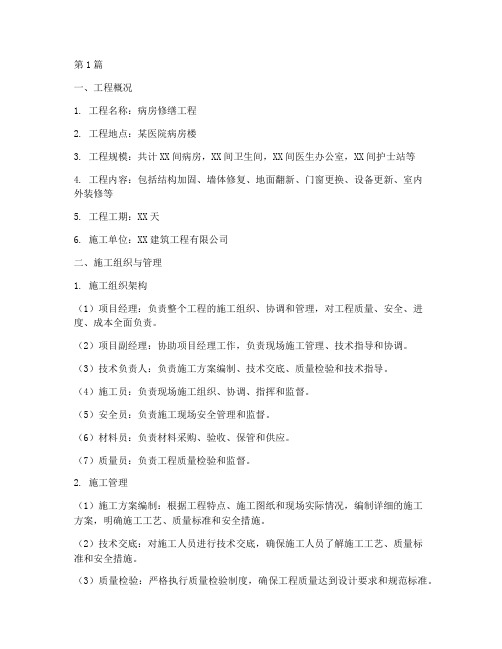 第1篇

一、工程概况

1. 工程名称：病房修缮工程

2. 工程地点：某医院病房楼

3. 工程规模：共计XX间病房，XX间卫生间，XX间医生办公室，XX间护士站等

4. 工程内容：包括结构加固、墙体修复、地面翻新、门窗更换、设备更新、室内外装修等

5. 工程工期：XX天

6. 施工单位：XX建筑工程有限公司

二、施工组织与管理

1. 施工组织架构

（1）项目经理：负责整个工程的施工组织、协调和管理，对工程质量、安全、进度、成本全面负责。

（2）项目副经理：协助项目经理工作，负责现场施工管理、技术指导和协调。

（3）技术负责人：负责施工方案编制、技术交底、质量检验和技术指导。

（4）施工员：负责现场施工组织、协调、指挥和监督。

（5）安全员：负责施工现场安全管理和监督。

（6）材料员：负责材料采购、验收、保管和供应。

（7）质量员：负责工程质量检验和监督。

2. 施工管理

（1）施工方案编制：根据工程特点、施工图纸和现场实际情况，编制详细的施工方案，明确施工工艺、质量标准和安全措施。

（2）技术交底：对施工人员进行技术交底，确保施工人员了解施工工艺、质量标准和安全措施。

（3）质量检验：严格执行质量检验制度，确保工程质量达到设计要求和规范标准。